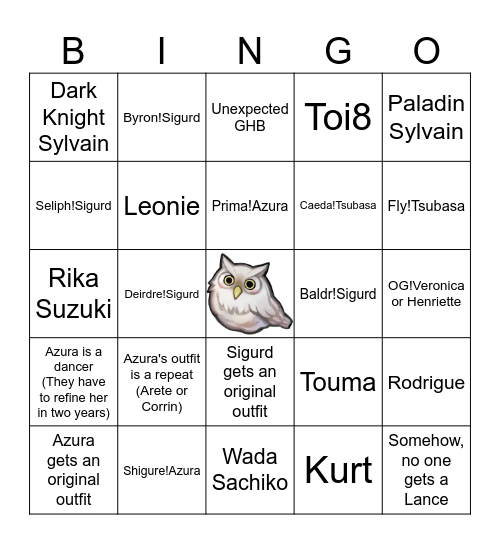 | B | I | N | G | O |
|---|---|---|---|---|
| Dark Knight Sylvain | Byron!Sigurd | Unexpected GHB | Toi8 | Paladin Sylvain |
| Seliph!Sigurd | Leonie | Prima!Azura | Caeda!Tsubasa | Fly!Tsubasa |
| Rika Suzuki | Deirdre!Sigurd | | Baldr!Sigurd | OG!Veronica or Henriette |
| Azura is a dancer (They have to refine her in two years) | Azura's outfit is a repeat (Arete or Corrin) | Sigurd gets an original outfit | Touma | Rodrigue |
| Azura gets an original outfit | Shigure!Azura | Wada Sachiko | Kurt | Somehow, no one gets a Lance |